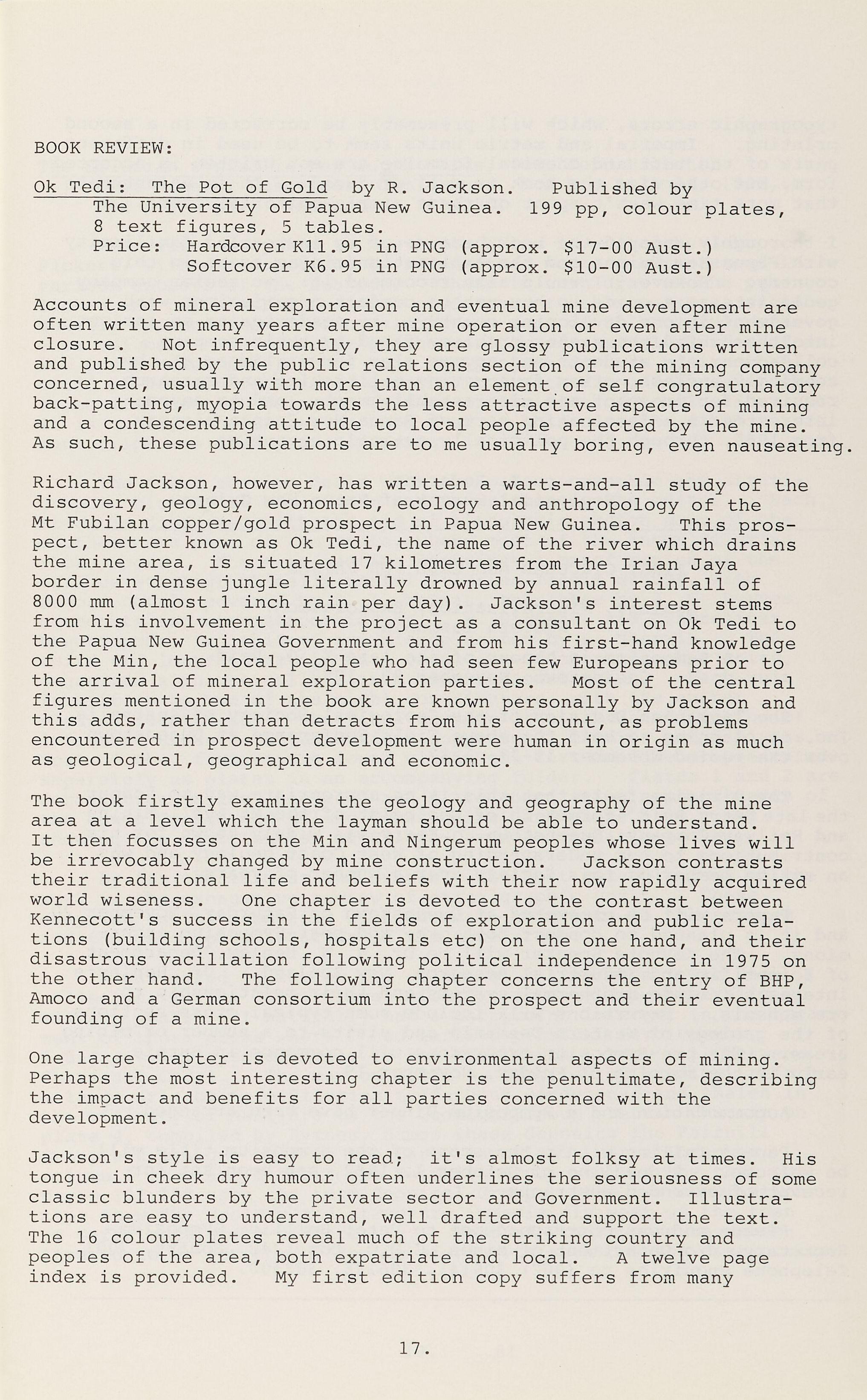 BOOK REVIEW:

Ok Tedi: The Pot of Gold by R. Jackson. Published by The University of Papua New Guinea. 199 pp, colour plates, 8 text figures, 5 tables.
Price: Hardcover K11.95 in PNG (approx. \$17-00 Aust.)
Softcover K6.95 in PNG (approx. \$10-00 Aust.)

Accounts of mineral exploration and eventual mine development are often written many years after mine operation or even after mine closure. Not infrequently, they are glossy publications written and published by the public relations section of the mining company concerned, usually with more than an element of self congratulatory back-patting, myopia towards the less attractive aspects of mining and a condescending attitude to local people affected by the mine. As such, these publications are to me usually boring, even nauseating.

Richard Jackson, however, has written a warts-and-all study of the discovery, geology, economics, ecology and anthropology of the Mt Fubilan copper/gold prospect in Papua New Guinea. This prospect, better known as Ok Tedi, the name of the river which drains the mine area, is situated 17 kilometres from the Irian Jaya border in dense jungle literally drowned by annual rainfall of 8000 mm (almost 1 inch rain per day). Jackson's interest stems from his involvement in the project as a consultant on Ok Tedi to the Papua New Guinea Government and from his first-hand knowledge of the Min, the local people who had seen few Europeans prior to the arrival of mineral exploration parties. Most of the central figures mentioned in the book are known personally by Jackson and this adds, rather than detracts from his account, as problems encountered in prospect development were human in origin as much as geological, geographical and economic.

The book firstly examines the geology and geography of the mine area at a level which the layman should be able to understand. It then focusses on the Min and Ningerum peoples whose lives will be irrevocably changed by mine construction. Jackson contrasts their traditional life and beliefs with their now rapidly acquired world wiseness. One chapter is devoted to the contrast between Kennecott's success in the fields of exploration and public relations (building schools, hospitals etc) on the one hand, and their disastrous vacillation following political independence in 1975 on the other hand. The following chapter concerns the entry of BHP, Amoco and a German consortium into the prospect and their eventual founding of a mine.

One large chapter is devoted to environmental aspects of mining. Perhaps the most interesting chapter is the penultimate, describing the impact and benefits for all parties concerned with the development.

Jackson's style is easy to read; it's almost folksy at times. His tongue in cheek dry humour often underlines the seriousness of some classic blunders by the private sector and Government. Illustrations are easy to understand, well drafted and support the text. The 16 colour plates reveal much of the striking country and peoples of the area, both expatriate and local. A twelve page index is provided. My first edition copy suffers from many

17.